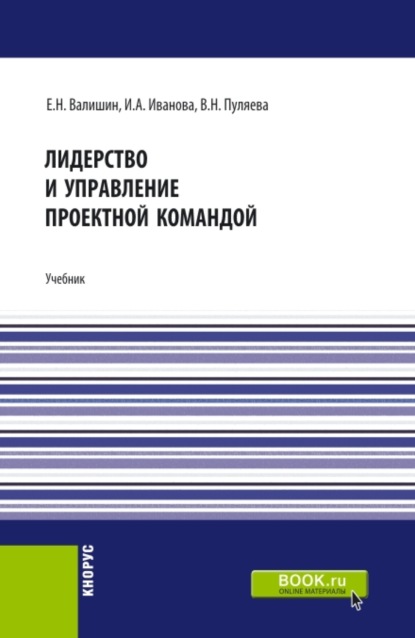 Е.Н. Валишин, И.А. Иванова, В.Н. Пуляева

ЛИДЕРСТВО И УПРАВЛЕНИЕ ПРОЕКТНОЙ КОМАНДОЙ

Учебник

КНОРУС

BOOK.ru
ONLINE МАТЕРИАЛЫ